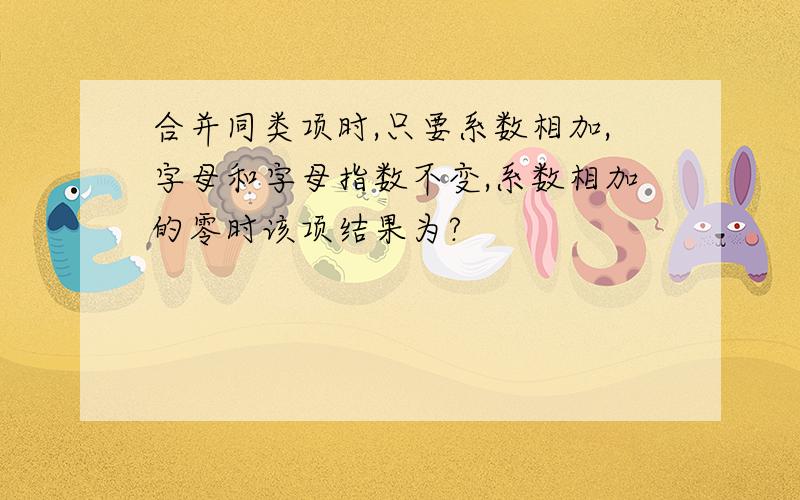 合并同类项时,只要系数相加,字母和字母指数不变,系数相加的零时该项结果为?